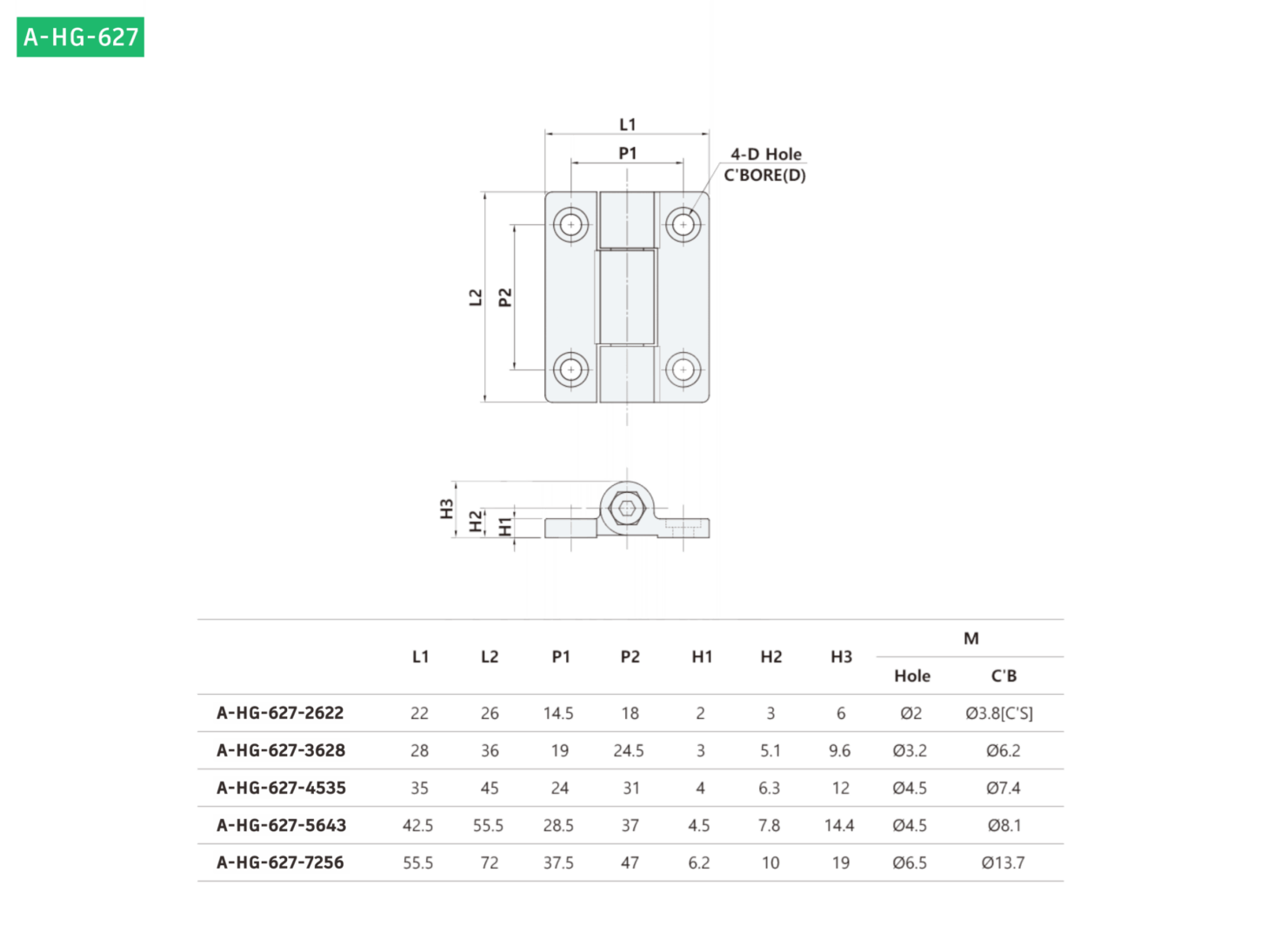 A-HG-627

L1

P1

4-D Hole
C'BORE(D)

L2

P2

H3

H2

H1

| | L1 | L2 | P1 | P2 | H1 | H2 | H3 | M Hole | M C'B |
|---|---|---|---|---|---|---|---|---|---|
| A-HG-627-2622 | 22 | 26 | 14.5 | 18 | 2 | 3 | 6 | Ø2 | Ø3.8[C'S] |
| A-HG-627-3628 | 28 | 36 | 19 | 24.5 | 3 | 5.1 | 9.6 | Ø3.2 | Ø6.2 |
| A-HG-627-4535 | 35 | 45 | 24 | 31 | 4 | 6.3 | 12 | Ø4.5 | Ø7.4 |
| A-HG-627-5643 | 42.5 | 55.5 | 28.5 | 37 | 4.5 | 7.8 | 14.4 | Ø4.5 | Ø8.1 |
| A-HG-627-7256 | 55.5 | 72 | 37.5 | 47 | 6.2 | 10 | 19 | Ø6.5 | Ø13.7 |